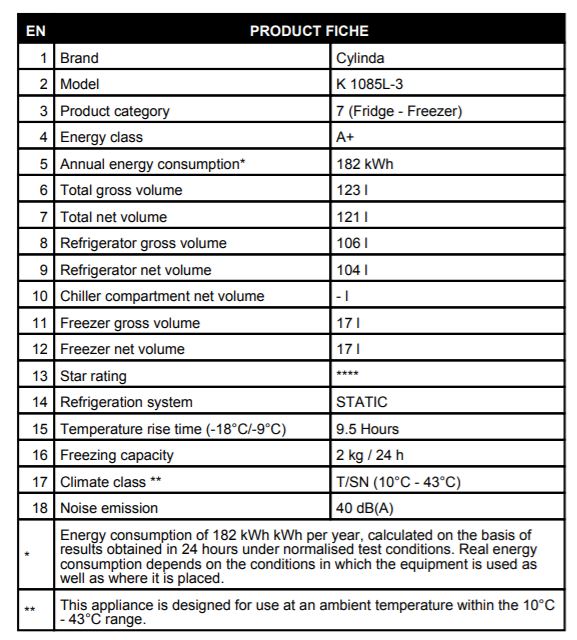 | EN | PRODUCT FICHE | |
|---|---|---|
| 1 | Brand | Cylinda |
| 2 | Model | K 1085L-3 |
| 3 | Product category | 7 (Fridge - Freezer) |
| 4 | Energy class | A+ |
| 5 | Annual energy consumption* | 182 kWh |
| 6 | Total gross volume | 123 l |
| 7 | Total net volume | 121 l |
| 8 | Refrigerator gross volume | 106 l |
| 9 | Refrigerator net volume | 104 l |
| 10 | Chiller compartment net volume | - l |
| 11 | Freezer gross volume | 17 l |
| 12 | Freezer net volume | 17 l |
| 13 | Star rating | **** |
| 14 | Refrigeration system | STATIC |
| 15 | Temperature rise time (-18°C/-9°C) | 9.5 Hours |
| 16 | Freezing capacity | 2 kg / 24 h |
| 17 | Climate class ** | T/SN (10°C - 43°C) |
| 18 | Noise emission | 40 dB(A) |
| * | Energy consumption of 182 kWh kWh per year, calculated on the basis of results obtained in 24 hours under normalised test conditions. Real energy consumption depends on the conditions in which the equipment is used as well as where it is placed. | |
| ** | This appliance is designed for use at an ambient temperature within the 10°C - 43°C range. | |